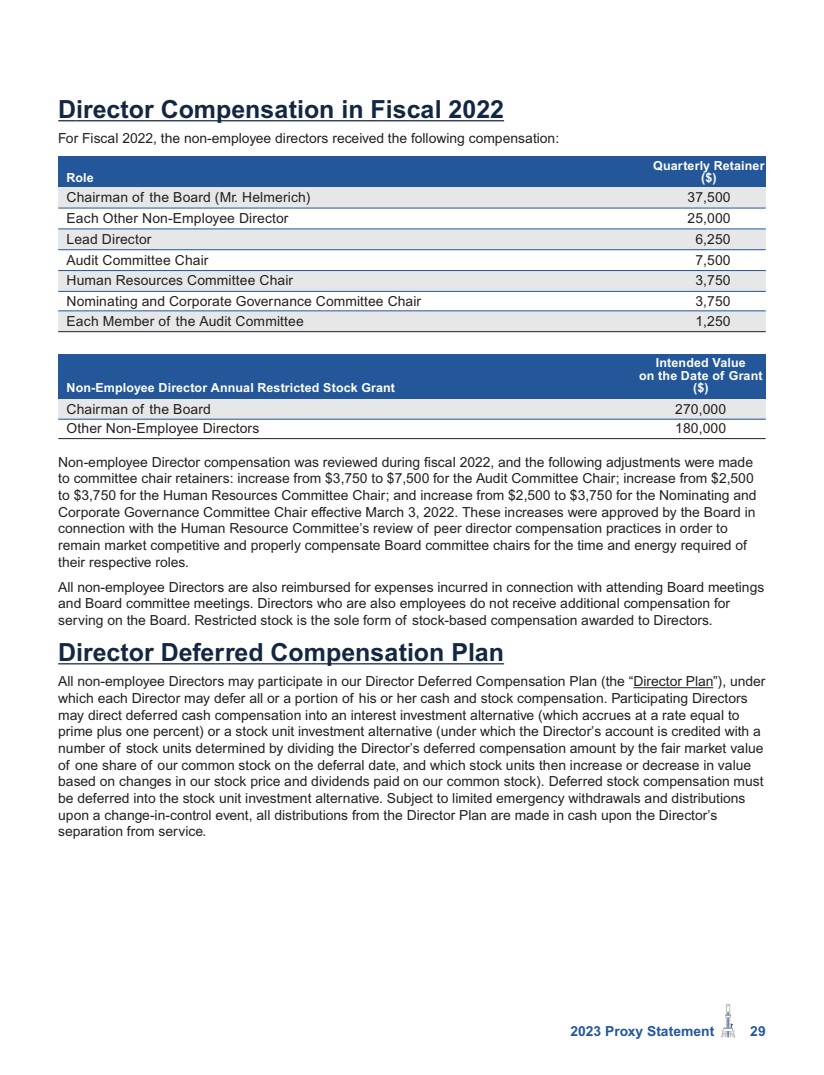 Director Compensation in Fiscal 2022

For Fiscal 2022, the non-employee directors received the following compensation:

| Role | Quarterly Retainer ($) |
|---|---|
| Chairman of the Board (Mr. Helmerich) | 37,500 |
| Each Other Non-Employee Director | 25,000 |
| Lead Director | 6,250 |
| Audit Committee Chair | 7,500 |
| Human Resources Committee Chair | 3,750 |
| Nominating and Corporate Governance Committee Chair | 3,750 |
| Each Member of the Audit Committee | 1,250 |

| Non-Employee Director Annual Restricted Stock Grant | Intended Value on the Date of Grant ($) |
|---|---|
| Chairman of the Board | 270,000 |
| Other Non-Employee Directors | 180,000 |

Non-employee Director compensation was reviewed during fiscal 2022, and the following adjustments were made to committee chair retainers: increase from \$3,750 to \$7,500 for the Audit Committee Chair; increase from \$2,500 to \$3,750 for the Human Resources Committee Chair; and increase from \$2,500 to \$3,750 for the Nominating and Corporate Governance Committee Chair effective March 3, 2022. These increases were approved by the Board in connection with the Human Resource Committee's review of peer director compensation practices in order to remain market competitive and properly compensate Board committee chairs for the time and energy required of their respective roles.

All non-employee Directors are also reimbursed for expenses incurred in connection with attending Board meetings and Board committee meetings. Directors who are also employees do not receive additional compensation for serving on the Board. Restricted stock is the sole form of stock-based compensation awarded to Directors.

Director Deferred Compensation Plan

All non-employee Directors may participate in our Director Deferred Compensation Plan (the "Director Plan"), under which each Director may defer all or a portion of his or her cash and stock compensation. Participating Directors may direct deferred cash compensation into an interest investment alternative (which accrues at a rate equal to prime plus one percent) or a stock unit investment alternative (under which the Director's account is credited with a number of stock units determined by dividing the Director's deferred compensation amount by the fair market value of one share of our common stock on the deferral date, and which stock units then increase or decrease in value based on changes in our stock price and dividends paid on our common stock). Deferred stock compensation must be deferred into the stock unit investment alternative. Subject to limited emergency withdrawals and distributions upon a change-in-control event, all distributions from the Director Plan are made in cash upon the Director's separation from service.

2023 Proxy Statement 29